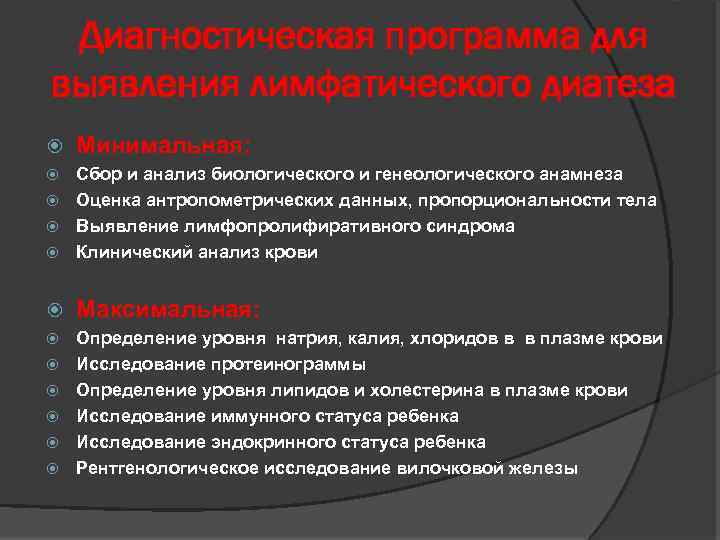 Диагностическая программа для выявления лимфатического диатеза

Минимальная:
Сбор и анализ биологического и генеологического анамнеза
Оценка антропометрических данных, пропорциональности тела
Выявление лимфопролифиративного синдрома
Клинический анализ крови

Максимальная:
Определение уровня натрия, калия, хлоридов в в плазме крови
Исследование протеинограммы
Определение уровня липидов и холестерина в плазме крови
Исследование иммунного статуса ребенка
Исследование эндокринного статуса ребенка
Рентгенологическое исследование вилочковой железы